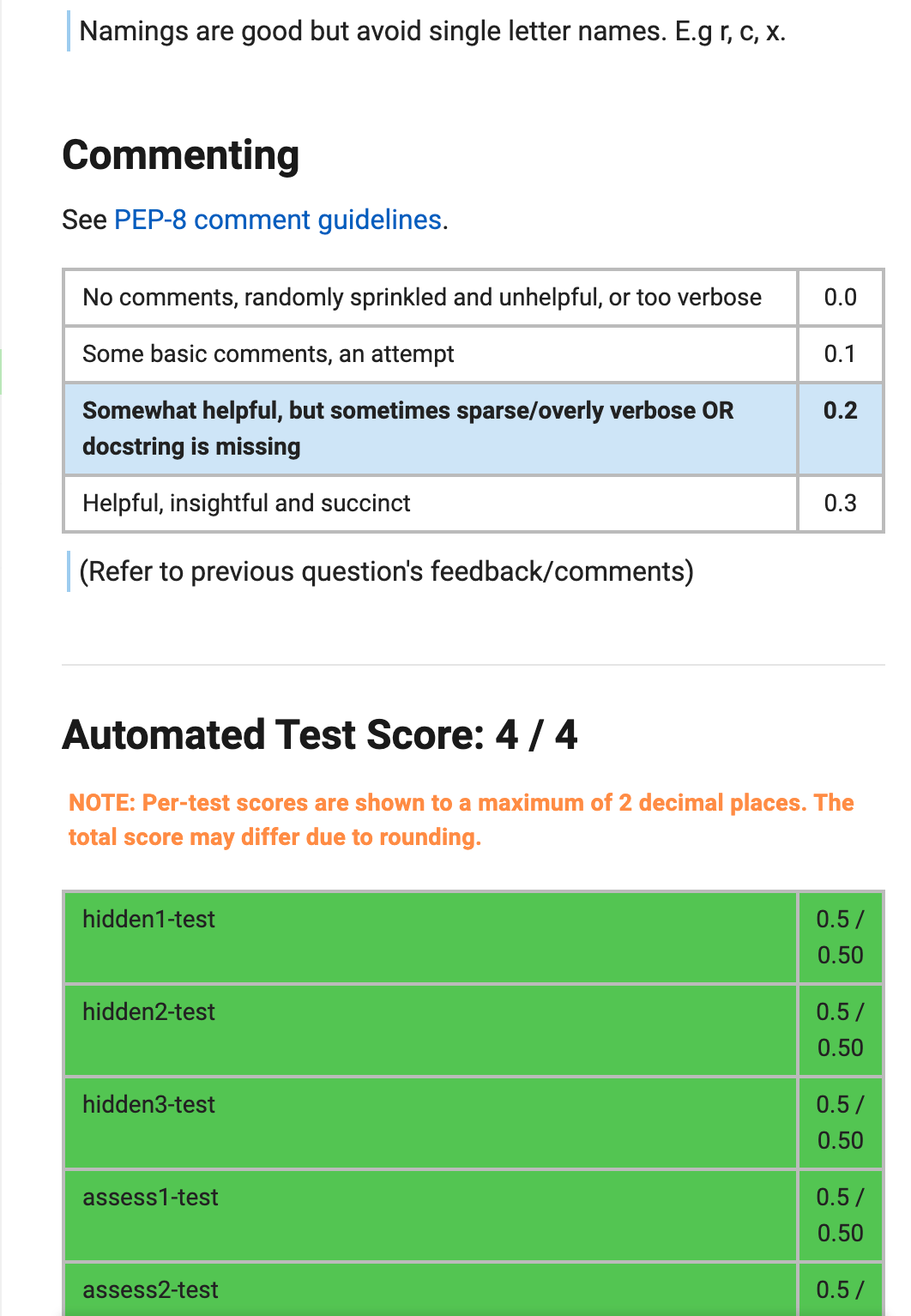 Namings are good but avoid single letter names. E.g r, c, x.

Commenting

See PEP-8 comment guidelines.

| No comments, randomly sprinkled and unhelpful, or too verbose | 0.0 |
|---|---|
| Some basic comments, an attempt | 0.1 |
| Somewhat helpful, but sometimes sparse/overly verbose OR docstring is missing | 0.2 |
| Helpful, insightful and succinct | 0.3 |

(Refer to previous question's feedback/comments)

Automated Test Score: 4 / 4

NOTE: Per-test scores are shown to a maximum of 2 decimal places. The total score may differ due to rounding.

| hidden1-test | 0.5 / 0.50 |
|---|---|
| hidden2-test | 0.5 / 0.50 |
| hidden3-test | 0.5 / 0.50 |
| assess1-test | 0.5 / 0.50 |
| assess2-test | 0.5 / |